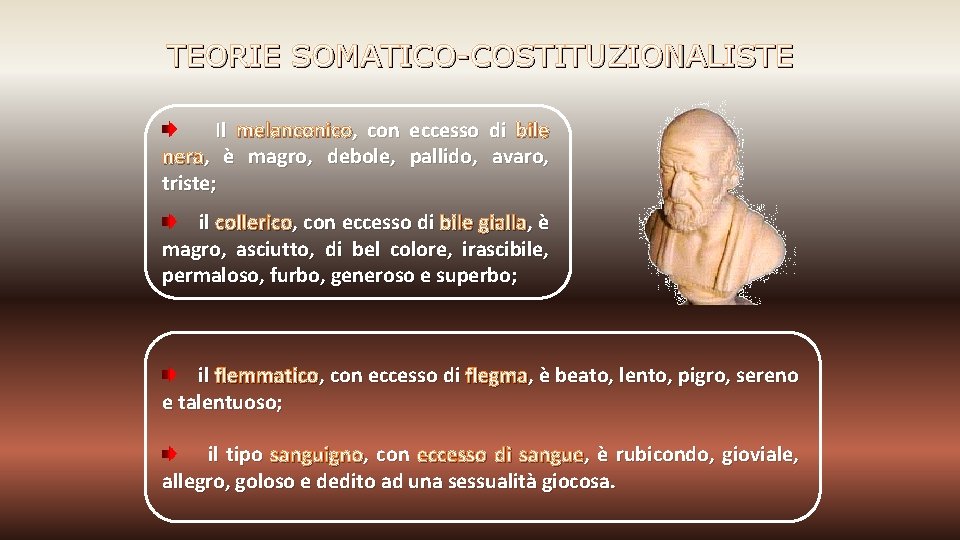 TEORIE SOMATICO-COSTITUZIONALISTE

Il melanconico, con eccesso di bile nera, è magro, debole, pallido, avaro, triste;

il collerico, con eccesso di bile gialla, è magro, asciutto, di bel colore, irascibile, permaloso, furbo, generoso e superbo;

il flemmatico, con eccesso di flegma, è beato, lento, pigro, sereno e talentuoso;

il tipo sanguigno, con eccesso di sangue, è rubicondo, gioviale, allegro, goloso e dedito ad una sessualità giocosa.